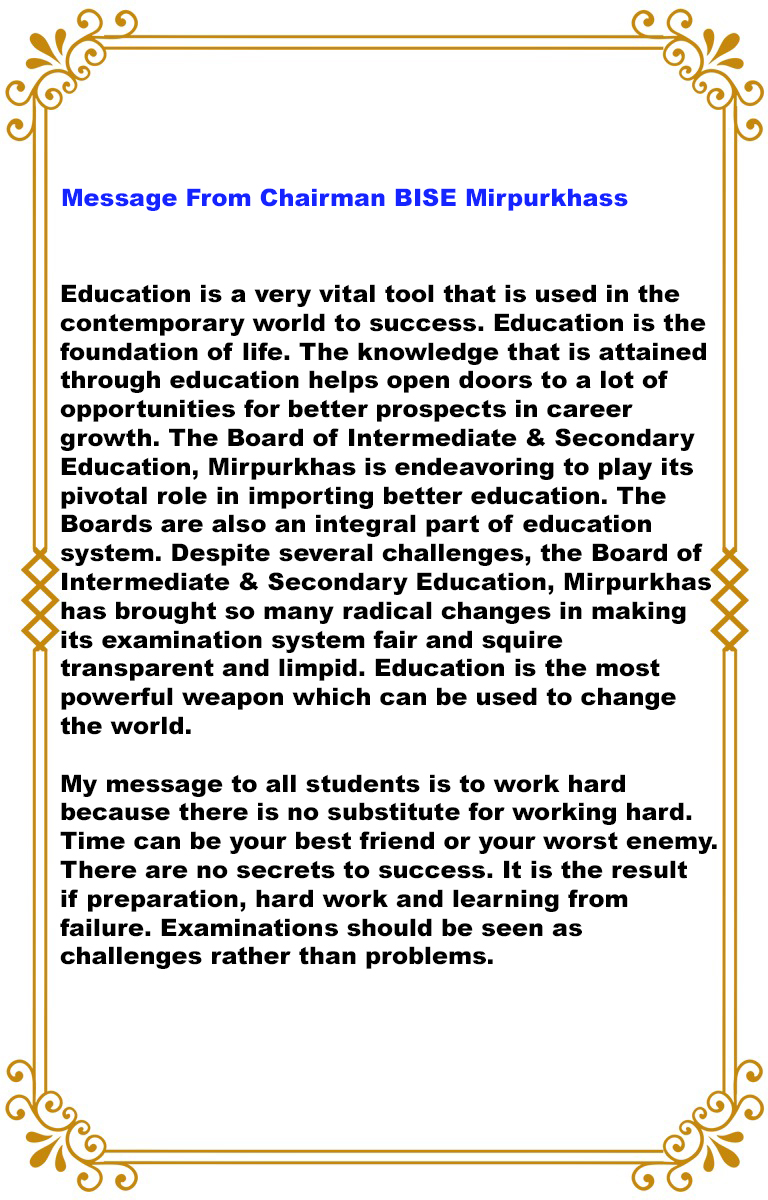 Message From Chairman BISE Mirpurkhass

Education is a very vital tool that is used in the contemporary world to success. Education is the foundation of life. The knowledge that is attained through education helps open doors to a lot of opportunities for better prospects in career growth. The Board of Intermediate & Secondary Education, Mirpurkhas is endeavoring to play its pivotal role in importing better education. The Boards are also an integral part of education system. Despite several challenges, the Board of Intermediate & Secondary Education, Mirpurkhas has brought so many radical changes in making its examination system fair and squire transparent and limpid. Education is the most powerful weapon which can be used to change the world.

My message to all students is to work hard because there is no substitute for working hard. Time can be your best friend or your worst enemy. There are no secrets to success. It is the result if preparation, hard work and learning from failure. Examinations should be seen as challenges rather than problems.